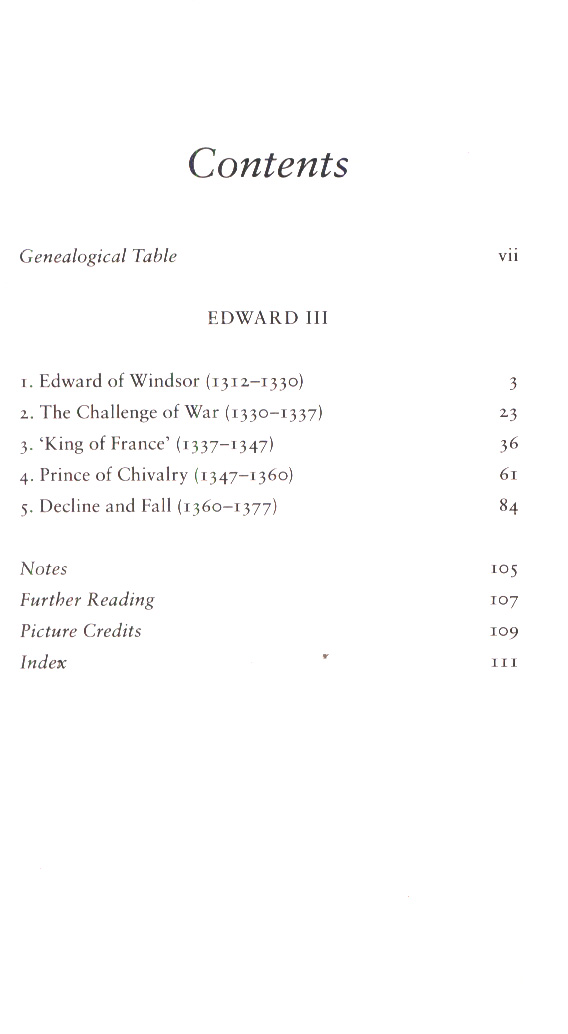 Contents

Genealogical Table vii

EDWARD III

1. Edward of Windsor (1312–1330) 3
2. The Challenge of War (1330–1337) 23
3. 'King of France' (1337–1347) 36
4. Prince of Chivalry (1347–1360) 61
5. Decline and Fall (1360–1377) 84

Notes 105
Further Reading 107
Picture Credits 109
Index 111